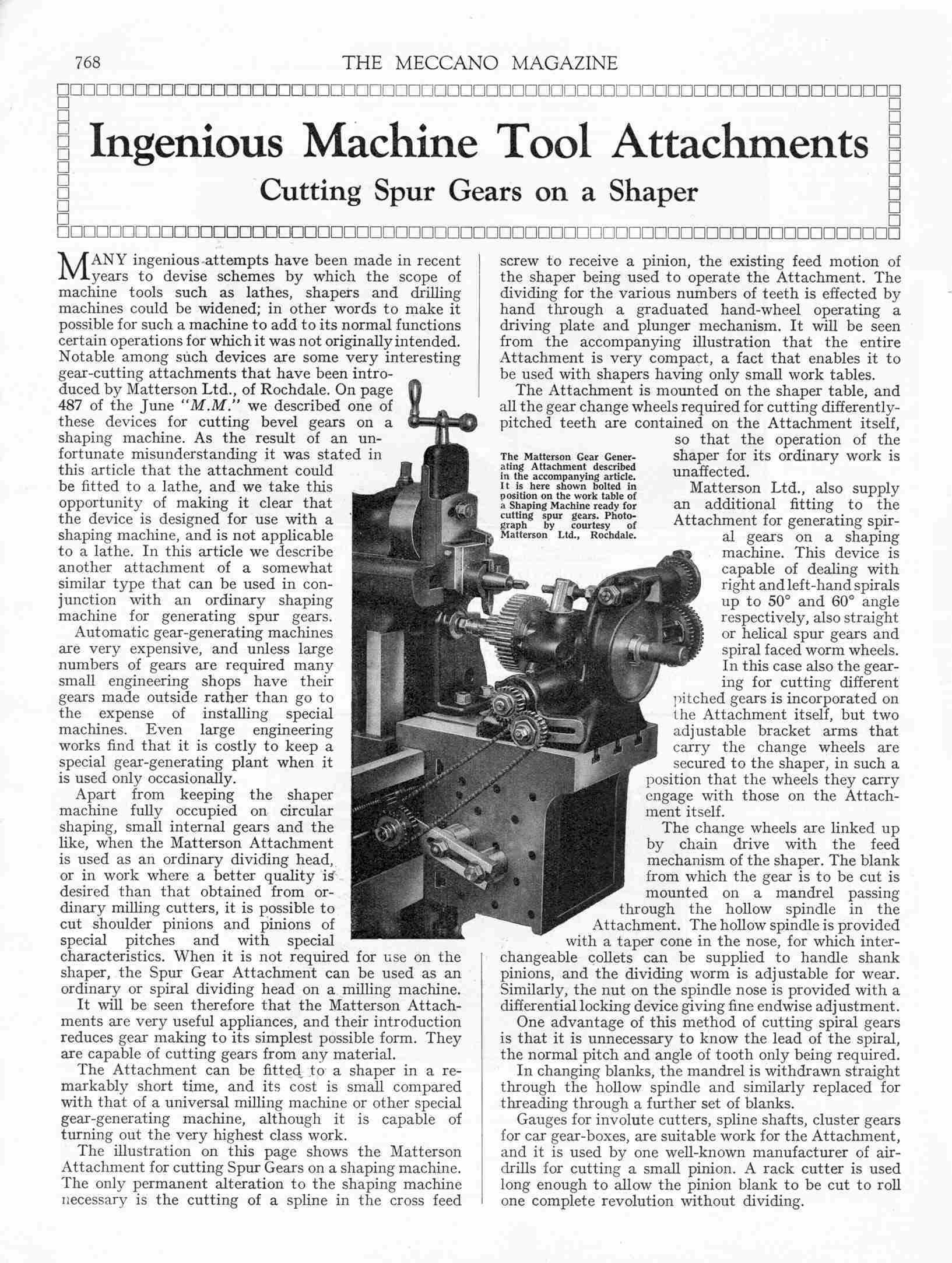 768 THE MECCANO MAGAZINE

Ingenious Machine Tool Attachments

Cutting Spur Gears on a Shaper

MANY ingenious attempts have been made in recent years to devise schemes by which the scope of machine tools such as lathes, shapers and drilling machines could be widened; in other words to make it possible for such a machine to add to its normal functions certain operations for which it was not originally intended. Notable among such devices are some very interesting gear-cutting attachments that have been introduced by Matterson Ltd., of Rochdale. On page 487 of the June "M.M." we described one of these devices for cutting bevel gears on a shaping machine. As the result of an unfortunate misunderstanding it was stated in this article that the attachment could be fitted to a lathe, and we take this opportunity of making it clear that the device is designed for use with a shaping machine, and is not applicable to a lathe. In this article we describe another attachment of a somewhat similar type that can be used in conjunction with an ordinary shaping machine for generating spur gears.

Automatic gear-generating machines are very expensive, and unless large numbers of gears are required many small engineering shops have their gears made outside rather than go to the expense of installing special machines. Even large engineering works find that it is costly to keep a special gear-generating plant when it is used only occasionally.

Apart from keeping the shaper machine fully occupied on circular shaping, small internal gears and the like, when the Matterson Attachment is used as an ordinary dividing head, or in work where a better quality is desired than that obtained from ordinary milling cutters, it is possible to cut shoulder pinions and pinions of special pitches and with special characteristics. When it is not required for use on the shaper, the Spur Gear Attachment can be used as an ordinary or spiral dividing head on a milling machine.

It will be seen therefore that the Matterson Attachments are very useful appliances, and their introduction reduces gear making to its simplest possible form. They are capable of cutting gears from any material.

The Attachment can be fitted to a shaper in a remarkably short time, and its cost is small compared with that of a universal milling machine or other special gear-generating machine, although it is capable of turning out the very highest class work.

The illustration on this page shows the Matterson Attachment for cutting Spur Gears on a shaping machine. The only permanent alteration to the shaping machine necessary is the cutting of a spline in the cross feed screw to receive a pinion, the existing feed motion of the shaper being used to operate the Attachment. The dividing for the various numbers of teeth is effected by hand through a graduated hand-wheel operating a driving plate and plunger mechanism. It will be seen from the accompanying illustration that the entire Attachment is very compact, a fact that enables it to be used with shapers having only small work tables.

The Attachment is mounted on the shaper table, and all the gear change wheels required for cutting differently-pitched teeth are contained on the Attachment itself, so that the operation of the shaper for its ordinary work is unaffected.

Matterson Ltd., also supply an additional fitting to the Attachment for generating spiral gears on a shaping machine. This device is capable of dealing with right and left-hand spirals up to 50° and 60° angle respectively, also straight or helical spur gears and spiral faced worm wheels. In this case also the gearing for cutting different pitched gears is incorporated on the Attachment itself, but two adjustable bracket arms that carry the change wheels are secured to the shaper, in such a position that the wheels they carry engage with those on the Attachment itself.

The change wheels are linked up by chain drive with the feed mechanism of the shaper. The blank from which the gear is to be cut is mounted on a mandrel passing through the hollow spindle in the Attachment. The hollow spindle is provided with a taper cone in the nose, for which interchangeable collets can be supplied to handle shank pinions, and the dividing worm is adjustable for wear. Similarly, the nut on the spindle nose is provided with a differential locking device giving fine endwise adjustment.

One advantage of this method of cutting spiral gears is that it is unnecessary to know the lead of the spiral, the normal pitch and angle of tooth only being required.

In changing blanks, the mandrel is withdrawn straight through the hollow spindle and similarly replaced for threading through a further set of blanks.

Gauges for involute cutters, spline shafts, cluster gears for car gear-boxes, are suitable work for the Attachment, and it is used by one well-known manufacturer of air-drills for cutting a small pinion. A rack cutter is used long enough to allow the pinion blank to be cut to roll one complete revolution without dividing.

The Matterson Gear Generating Attachment described in the accompanying article. It is here shown bolted in position on the work table of a Shaping Machine ready for cutting spur gears. Photograph by courtesy of Matterson Ltd., Rochdale.